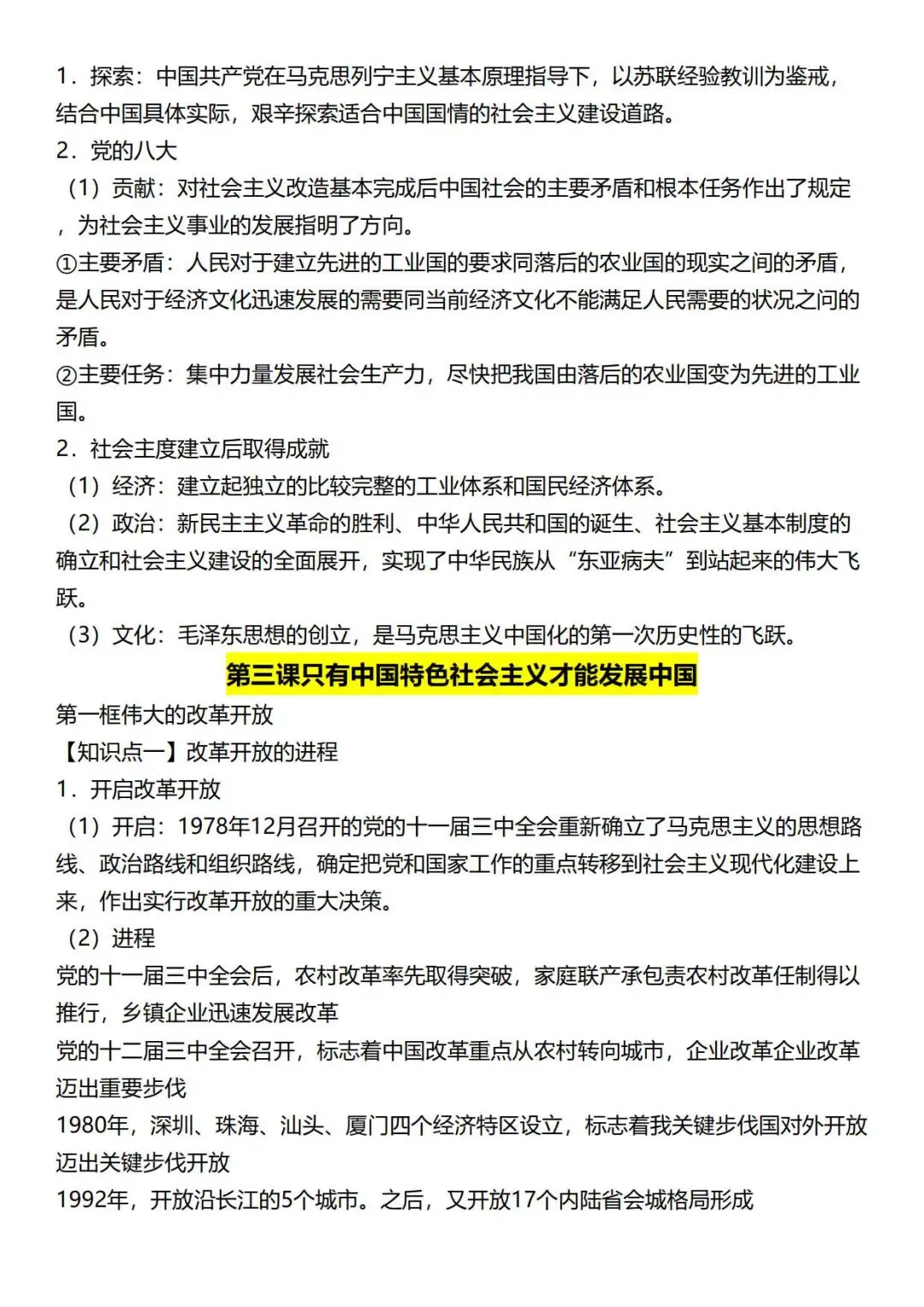 1．探索：中国共产党在马克思列宁主义基本原理指导下，以苏联经验教训为鉴戒，结合中国具体实际，艰辛探索适合中国国情的社会主义建设道路。
2．党的八大
（1）贡献：对社会主义改造基本完成后中国社会的主要矛盾和根本任务作出了规定，为社会主义事业的发展指明了方向。
①主要矛盾：人民对于建立先进的工业国的要求同落后的农业国的现实之间的矛盾，是人民对于经济文化迅速发展的需要同当前经济文化不能满足人民需要的状况之间的矛盾。
②主要任务：集中力量发展社会生产力，尽快把我国由落后的农业国变为先进的工业国。
2．社会主度建立后取得成就
（1）经济：建立起独立的比较完整的工业体系和国民经济体系。
（2）政治：新民主主义革命的胜利、中华人民共和国的诞生、社会主义基本制度的确立和社会主义建设的全面展开，实现了中华民族从“东亚病夫”到站起来的伟大飞跃。
（3）文化：毛泽东思想的创立，是马克思主义中国化的第一次历史性的飞跃。
第三课只有中国特色社会主义才能发展中国
第一框伟大的改革开放
【知识点一】改革开放的进程
1．开启改革开放
（1）开启：1978年12月召开的党的十一届三中全会重新确立了马克思主义的思想路线、政治路线和组织路线，确定把党和国家工作的重点转移到社会主义现代化建设上来，作出实行改革开放的重大决策。
（2）进程
党的十一届三中全会后，农村改革率先取得突破，家庭联产承包责农村改革任制得以推行，乡镇企业迅速发展改革
党的十二届三中全会召开，标志着中国改革重点从农村转向城市，企业改革企业改革迈出重要步伐
1980年，深圳、珠海、汕头、厦门四个经济特区设立，标志着我关键步伐国对外开放迈出关键步伐开放
1992年，开放沿长江的5个城市。之后，又开放17个内陆省会城格局形成